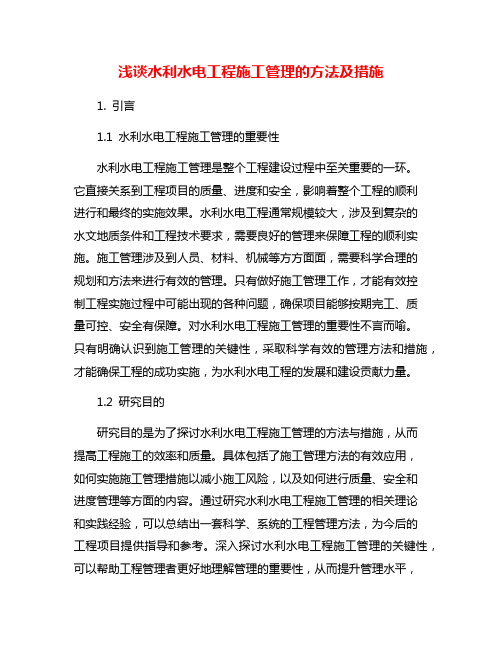 浅谈水利水电工程施工管理的方法及措施

1. 引言

1.1 水利水电工程施工管理的重要性

水利水电工程施工管理是整个工程建设过程中至关重要的一环。它直接关系到工程项目的质量、进度和安全，影响着整个工程的顺利进行和最终的实施效果。水利水电工程通常规模较大，涉及到复杂的水文地质条件和工程技术要求，需要良好的管理来保障工程的顺利实施。施工管理涉及到人员、材料、机械等方方面面，需要科学合理的规划和方法来进行有效的管理。只有做好施工管理工作，才能有效控制工程实施过程中可能出现的各种问题，确保项目能够按期完工、质量可控、安全有保障。对水利水电工程施工管理的重要性不言而喻。只有明确认识到施工管理的关键性，采取科学有效的管理方法和措施，才能确保工程的成功实施，为水利水电工程的发展和建设贡献力量。

1.2 研究目的

研究目的是为了探讨水利水电工程施工管理的方法与措施，从而提高工程施工的效率和质量。具体包括了施工管理方法的有效应用，如何实施施工管理措施以减小施工风险，以及如何进行质量、安全和进度管理等方面的内容。通过研究水利水电工程施工管理的相关理论和实践经验，可以总结出一套科学、系统的工程管理方法，为今后的工程项目提供指导和参考。深入探讨水利水电工程施工管理的关键性，可以帮助工程管理者更好地理解管理的重要性，从而提升管理水平，